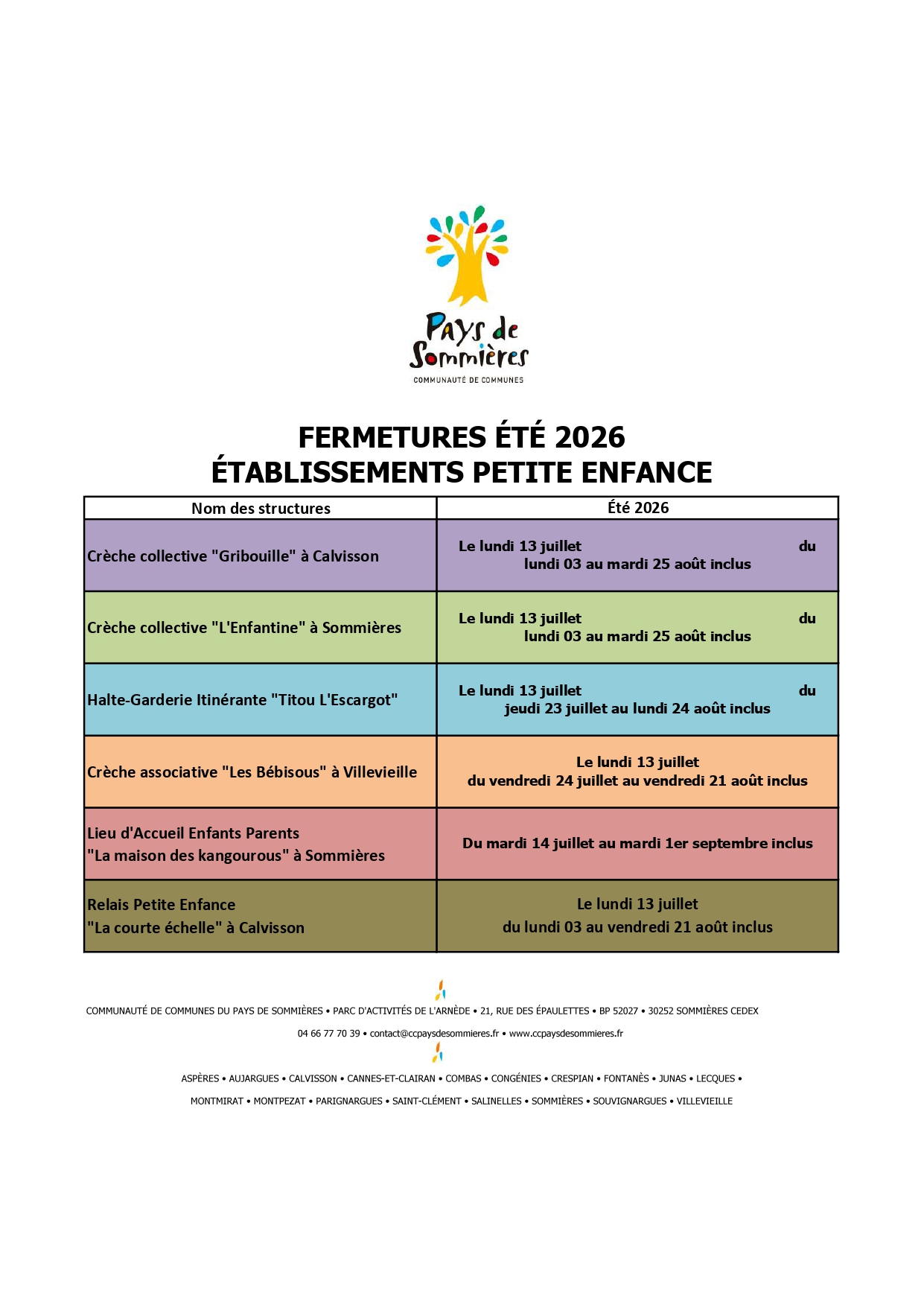 Pays de Sommières
COMMUNAUTÉ DE COMMUNES

FERMETURES ÉTÉ 2026
ÉTABLISSEMENTS PETITE ENFANCE

| Nom des structures | Été 2026 |
|---|---|
| Crèche collective "Gribouille" à Calvisson | Le lundi 13 juillet du lundi 03 au mardi 25 août inclus |
| Crèche collective "L'Enfantine" à Sommières | Le lundi 13 juillet du lundi 03 au mardi 25 août inclus |
| Halte-Garderie Itinérante "Titou L'Escargot" | Le lundi 13 juillet du jeudi 23 juillet au lundi 24 août inclus |
| Crèche associative "Les Bébisous" à Villevieille | Le lundi 13 juillet du vendredi 24 juillet au vendredi 21 août inclus |
| Lieu d'Accueil Enfants Parents "La maison des kangourous" à Sommières | Du mardi 14 juillet au mardi 1er septembre inclus |
| Relais Petite Enfance "La courte échelle" à Calvisson | Le lundi 13 juillet du lundi 03 au vendredi 21 août inclus |

COMMUNAUTÉ DE COMMUNES DU PAYS DE SOMMIÈRES • PARC D'ACTIVITÉS DE L'ARNÈDE • 21, RUE DES ÉPAULETTES • BP 52027 • 30252 SOMMIÈRES CEDEX

04 66 77 70 39 • contact@ccpaysdesommieres.fr • www.ccpaysdesommieres.fr

ASPÈRES • AUJARGUES • CALVISSON • CANNES-ET-CLAIRAN • COMBAS • CONGÉNIES • CRESPIAN • FONTANÈS • JUNAS • LECQUES • MONTMIRAT • MONTPEZAT • PARIGNARGUES • SAINT-CLÉMENT • SALINELLES • SOMMIÈRES • SOUVIGNARGUES • VILLEVIEILLE